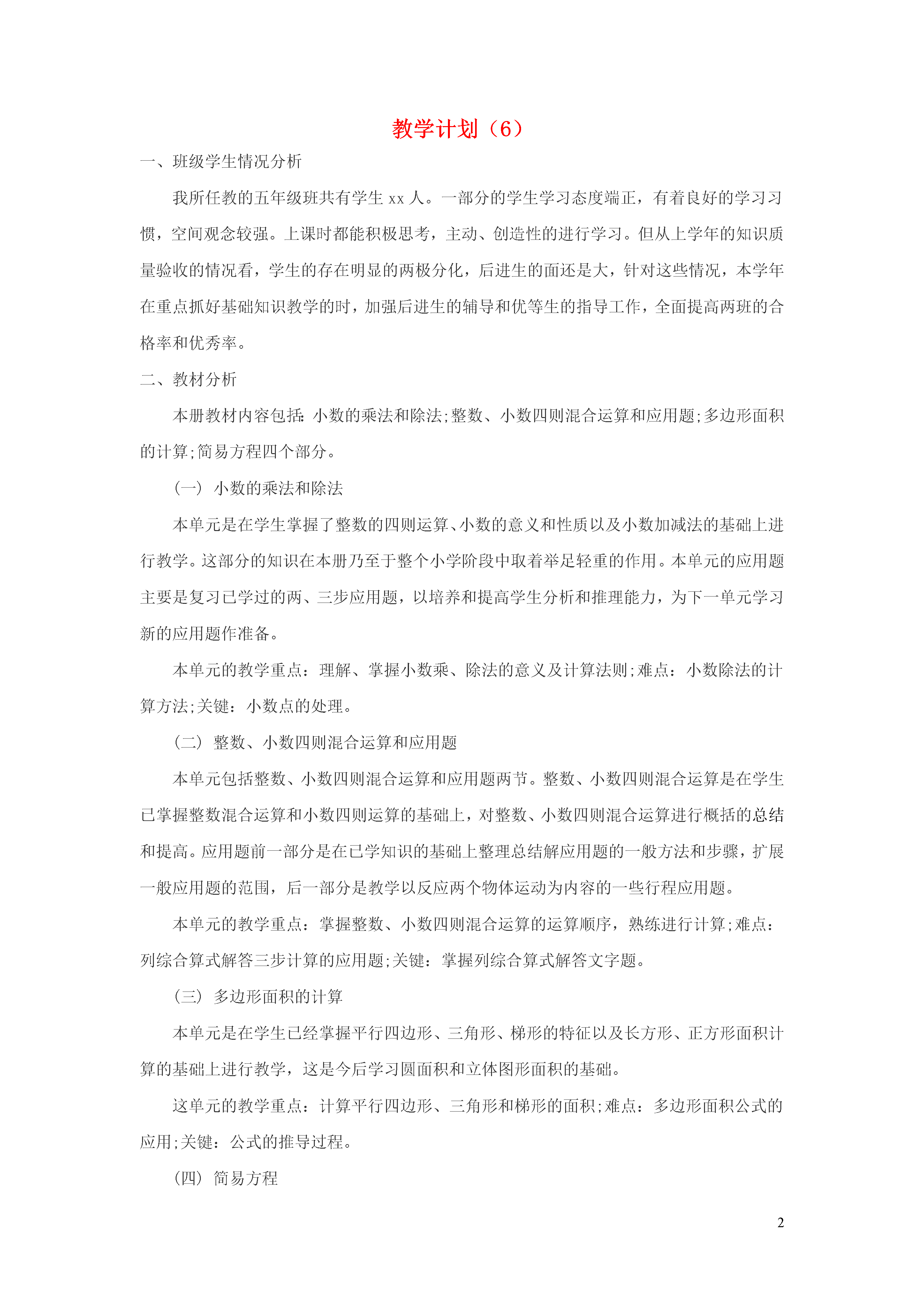 教学计划（6）

一、班级学生情况分析

我所任教的五年级班共有学生 xx 人。一部分的学生学习态度端正，有着良好的学习习惯，空间观念较强。上课时都能积极思考，主动、创造性的进行学习。但从上学年的知识质量验收的情况看，学生的存在明显的两极分化，后进生的面还是大，针对这些情况，本学年在重点抓好基础知识教学的时，加强后进生的辅导和优等生的指导工作，全面提高两班的合格率和优秀率。

二、教材分析

本册教材内容包括：小数的乘法和除法;整数、小数四则混合运算和应用题;多边形面积的计算;简易方程四个部分。

（一） 小数的乘法和除法

本单元是在学生掌握了整数的四则运算、小数的意义和性质以及小数加减法的基础上进行教学。这部分的知识在本册乃至于整个小学阶段中取着举足轻重的作用。本单元的应用题主要是复习已学过的两、三步应用题，以培养和提高学生分析和推理能力，为下一单元学习新的应用题作准备。

本单元的教学重点：理解、掌握小数乘、除法的意义及计算法则;难点：小数除法的计算方法;关键：小数点的处理。

（二） 整数、小数四则混合运算和应用题

本单元包括整数、小数四则混合运算和应用题两节。整数、小数四则混合运算是在学生已掌握整数混合运算和小数四则运算的基础上，对整数、小数四则混合运算进行概括的总结和提高。应用题前一部分是在已学知识的基础上整理总结解应用题的一般方法和步骤，扩展一般应用题的范围，后一部分是教学以反应两个物体运动为内容的一些行程应用题。

本单元的教学重点：掌握整数、小数四则混合运算的运算顺序，熟练进行计算;难点：列综合算式解答三步计算的应用题;关键：掌握列综合算式解答文字题。

（三） 多边形面积的计算

本单元是在学生已经掌握平行四边形、三角形、梯形的特征以及长方形、正方形面积计算的基础上进行教学，这是今后学习圆面积和立体图形面积的基础。

这单元的教学重点：计算平行四边形、三角形和梯形的面积;难点：多边形面积公式的应用;关键：公式的推导过程。

（四） 简易方程

2